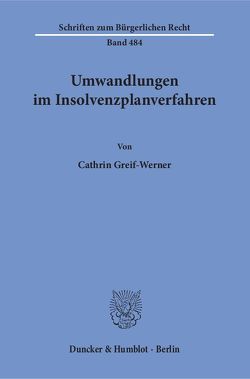 Schriften zum Bürgerlichen Recht
Band 484

Umwandlungen im Insolvenzplanverfahren

Von

Cathrin Greif-Werner

Duncker & Humblot · Berlin